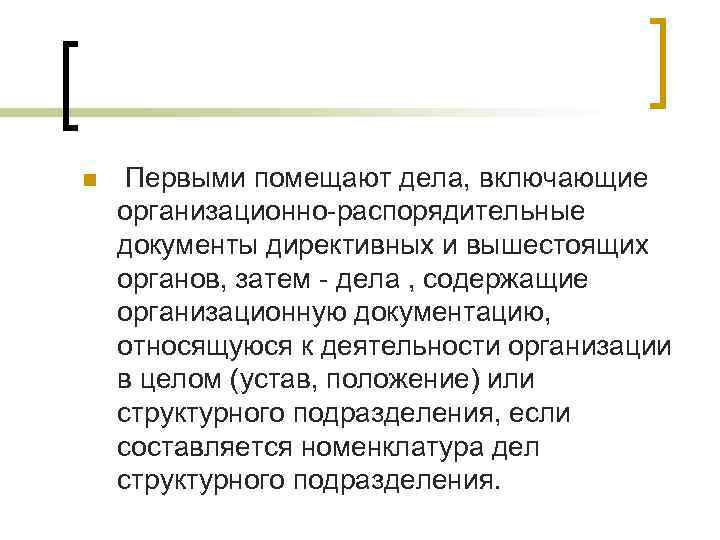 Первыми помещают дела, включающие организационно-распорядительные документы директивных и вышестоящих органов, затем - дела , содержащие организационную документацию, относящуюся к деятельности организации в целом (устав, положение) или структурного подразделения, если составляется номенклатура дел структурного подразделения.